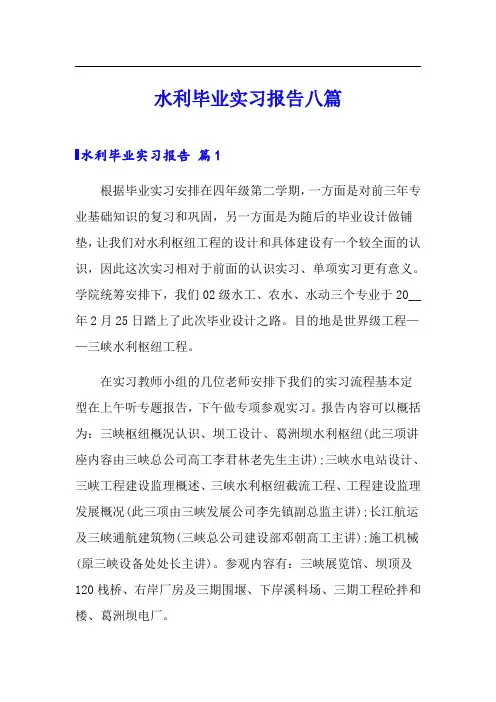 水利毕业实习报告八篇

水利毕业实习报告 篇1

根据毕业实习安排在四年级第二学期，一方面是对前三年专业基础知识的复习和巩固，另一方面是为随后的毕业设计做铺垫，让我们对水利枢纽工程的设计和具体建设有一个较全面的认识，因此这次实习相对于前面的认识实习、单项实习更有意义。学院统筹安排下，我们02级水工、农水、水动三个专业于20__年2月25日踏上了此次毕业设计之路。目的地是世界级工程——三峡水利枢纽工程。

在实习教师小组的几位老师安排下我们的实习流程基本定型在上午听专题报告，下午做专项参观实习。报告内容可以概括为：三峡枢纽概况认识、坝工设计、葛洲坝水利枢纽(此三项讲座内容由三峡总公司高工李君林老先生主讲)；三峡水电站设计、三峡工程建设监理概述、三峡水利枢纽截流工程、工程建设监理发展概况(此三项由三峡发展公司李先镇副总监主讲)；长江航运及三峡通航建筑物(三峡总公司建设部邓朝高工主讲)；施工机械(原三峡设备处处长主讲)。参观内容有：三峡展览馆、坝顶及120栈桥、右岸厂房及三期围堰、下岸溪料场、三期工程砼拌和楼、葛洲坝电厂。